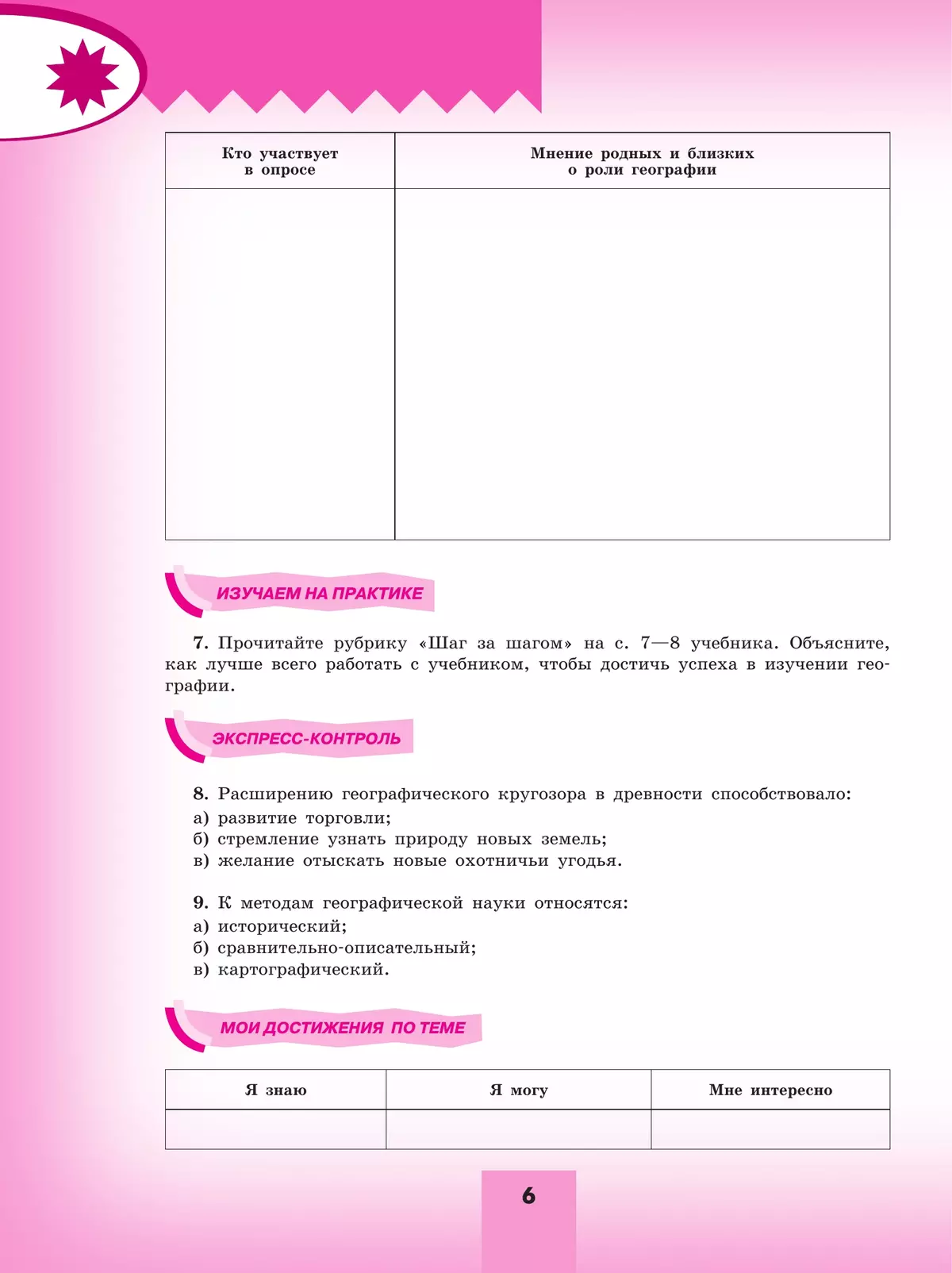 | Кто участвует в опросе | Мнение родных и близких о роли географии |
|---|---|
| | |

ИЗУЧАЕМ НА ПРАКТИКЕ

7. Прочитайте рубрику «Шаг за шагом» на с. 7—8 учебника. Объясните, как лучше всего работать с учебником, чтобы достичь успеха в изучении географии.

ЭКСПРЕСС-КОНТРОЛЬ

8. Расширению географического кругозора в древности способствовало:
а) развитие торговли;
б) стремление узнать природу новых земель;
в) желание отыскать новые охотничьи угодья.

9. К методам географической науки относятся:
а) исторический;
б) сравнительно-описательный;
в) картографический.

МОИ ДОСТИЖЕНИЯ ПО ТЕМЕ

| Я знаю | Я могу | Мне интересно |
|---|---|---|
| | | |

6